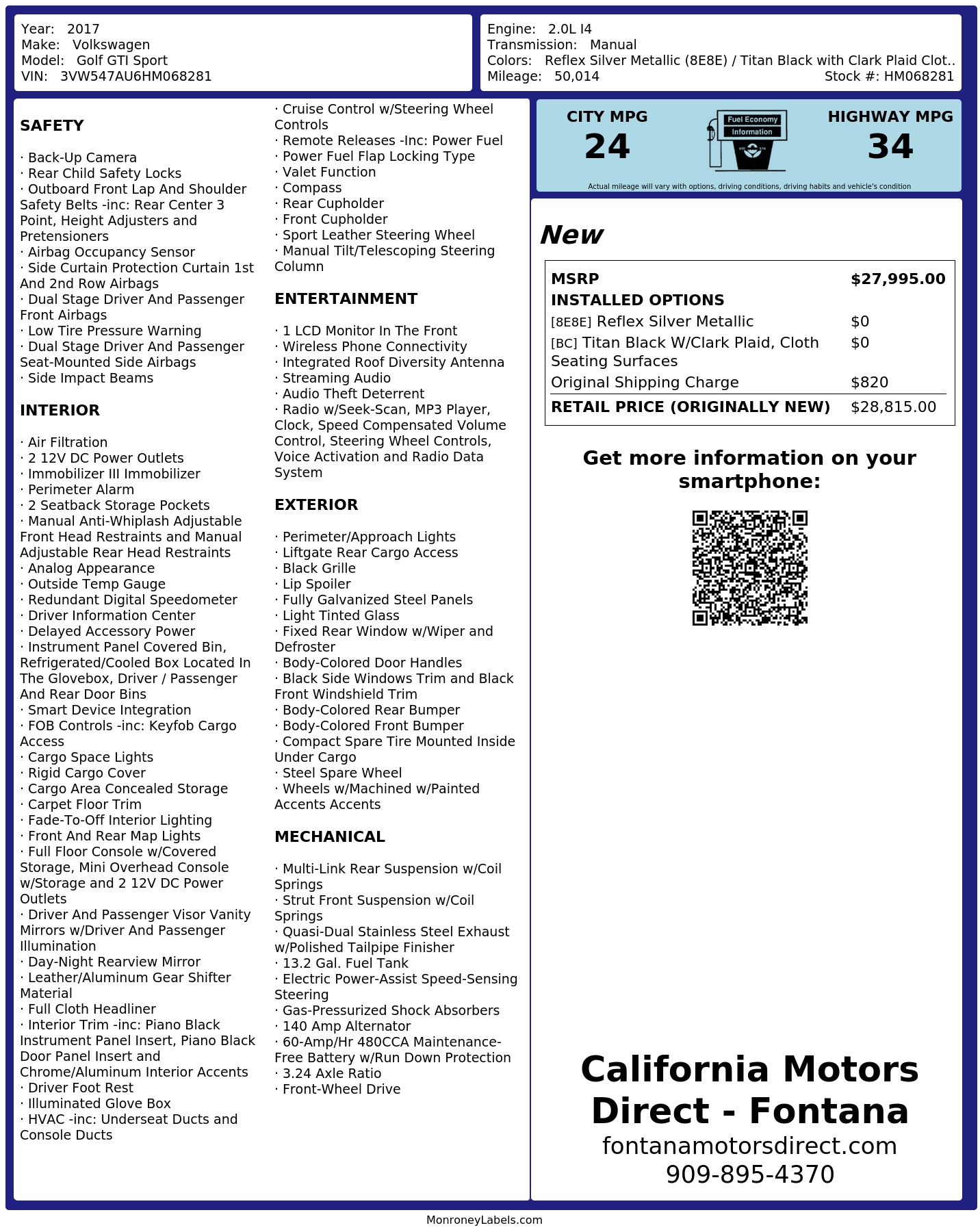 Year: 2017
Make: Volkswagen
Model: Golf GTI Sport
VIN: 3VW547AU6HM068281

Engine: 2.0L I4
Transmission: Manual
Colors: Reflex Silver Metallic (8E8E) / Titan Black with Clark Plaid Clot..
Mileage: 50,014
Stock #: HM068281

SAFETY

· Back-Up Camera
· Rear Child Safety Locks
· Outboard Front Lap And Shoulder Safety Belts -inc: Rear Center 3 Point, Height Adjusters and Pretensioners
· Airbag Occupancy Sensor
· Side Curtain Protection Curtain 1st And 2nd Row Airbags
· Dual Stage Driver And Passenger Front Airbags
· Low Tire Pressure Warning
· Dual Stage Driver And Passenger Seat-Mounted Side Airbags
· Side Impact Beams

INTERIOR

· Air Filtration
· 2 12V DC Power Outlets
· Immobilizer III Immobilizer
· Perimeter Alarm
· 2 Seatback Storage Pockets
· Manual Anti-Whiplash Adjustable Front Head Restraints and Manual Adjustable Rear Head Restraints
· Analog Appearance
· Outside Temp Gauge
· Redundant Digital Speedometer
· Driver Information Center
· Delayed Accessory Power
· Instrument Panel Covered Bin, Refrigerated/Cooled Box Located In The Glovebox, Driver / Passenger And Rear Door Bins
· Smart Device Integration
· FOB Controls -inc: Keyfob Cargo Access
· Cargo Space Lights
· Rigid Cargo Cover
· Cargo Area Concealed Storage
· Carpet Floor Trim
· Fade-To-Off Interior Lighting
· Front And Rear Map Lights
· Full Floor Console w/Covered Storage, Mini Overhead Console w/Storage and 2 12V DC Power Outlets
· Driver And Passenger Visor Vanity Mirrors w/Driver And Passenger Illumination
· Day-Night Rearview Mirror
· Leather/Aluminum Gear Shifter Material
· Full Cloth Headliner
· Interior Trim -inc: Piano Black Instrument Panel Insert, Piano Black Door Panel Insert and Chrome/Aluminum Interior Accents
· Driver Foot Rest
· Illuminated Glove Box
· HVAC -inc: Underseat Ducts and Console Ducts

· Cruise Control w/Steering Wheel Controls
· Remote Releases -Inc: Power Fuel
· Power Fuel Flap Locking Type
· Valet Function
· Compass
· Rear Cupholder
· Front Cupholder
· Sport Leather Steering Wheel
· Manual Tilt/Telescoping Steering Column

ENTERTAINMENT

· 1 LCD Monitor In The Front
· Wireless Phone Connectivity
· Integrated Roof Diversity Antenna
· Streaming Audio
· Audio Theft Deterrent
· Radio w/Seek-Scan, MP3 Player, Clock, Speed Compensated Volume Control, Steering Wheel Controls, Voice Activation and Radio Data System

EXTERIOR

· Perimeter/Approach Lights
· Liftgate Rear Cargo Access
· Black Grille
· Lip Spoiler
· Fully Galvanized Steel Panels
· Light Tinted Glass
· Fixed Rear Window w/Wiper and Defroster
· Body-Colored Door Handles
· Black Side Windows Trim and Black Front Windshield Trim
· Body-Colored Rear Bumper
· Body-Colored Front Bumper
· Compact Spare Tire Mounted Inside Under Cargo
· Steel Spare Wheel
· Wheels w/Machined w/Painted Accents Accents

MECHANICAL

· Multi-Link Rear Suspension w/Coil Springs
· Strut Front Suspension w/Coil Springs
· Quasi-Dual Stainless Steel Exhaust w/Polished Tailpipe Finisher
· 13.2 Gal. Fuel Tank
· Electric Power-Assist Speed-Sensing Steering
· Gas-Pressurized Shock Absorbers
· 140 Amp Alternator
· 60-Amp/Hr 480CCA Maintenance-Free Battery w/Run Down Protection
· 3.24 Axle Ratio
· Front-Wheel Drive

CITY MPG
24
Fuel Economy Information
HIGHWAY MPG
34
Actual mileage will vary with options, driving conditions, driving habits and vehicle's condition

New

| MSRP | $27,995.00 |
|---|---|
| INSTALLED OPTIONS | |
| [8E8E] Reflex Silver Metallic | $0 |
| [BC] Titan Black W/Clark Plaid, Cloth Seating Surfaces | $0 |
| Original Shipping Charge | $820 |
| RETAIL PRICE (ORIGINALLY NEW) | $28,815.00 |

Get more information on your smartphone:

California Motors Direct - Fontana
fontanamotorsdirect.com
909-895-4370

MonroneyLabels.com